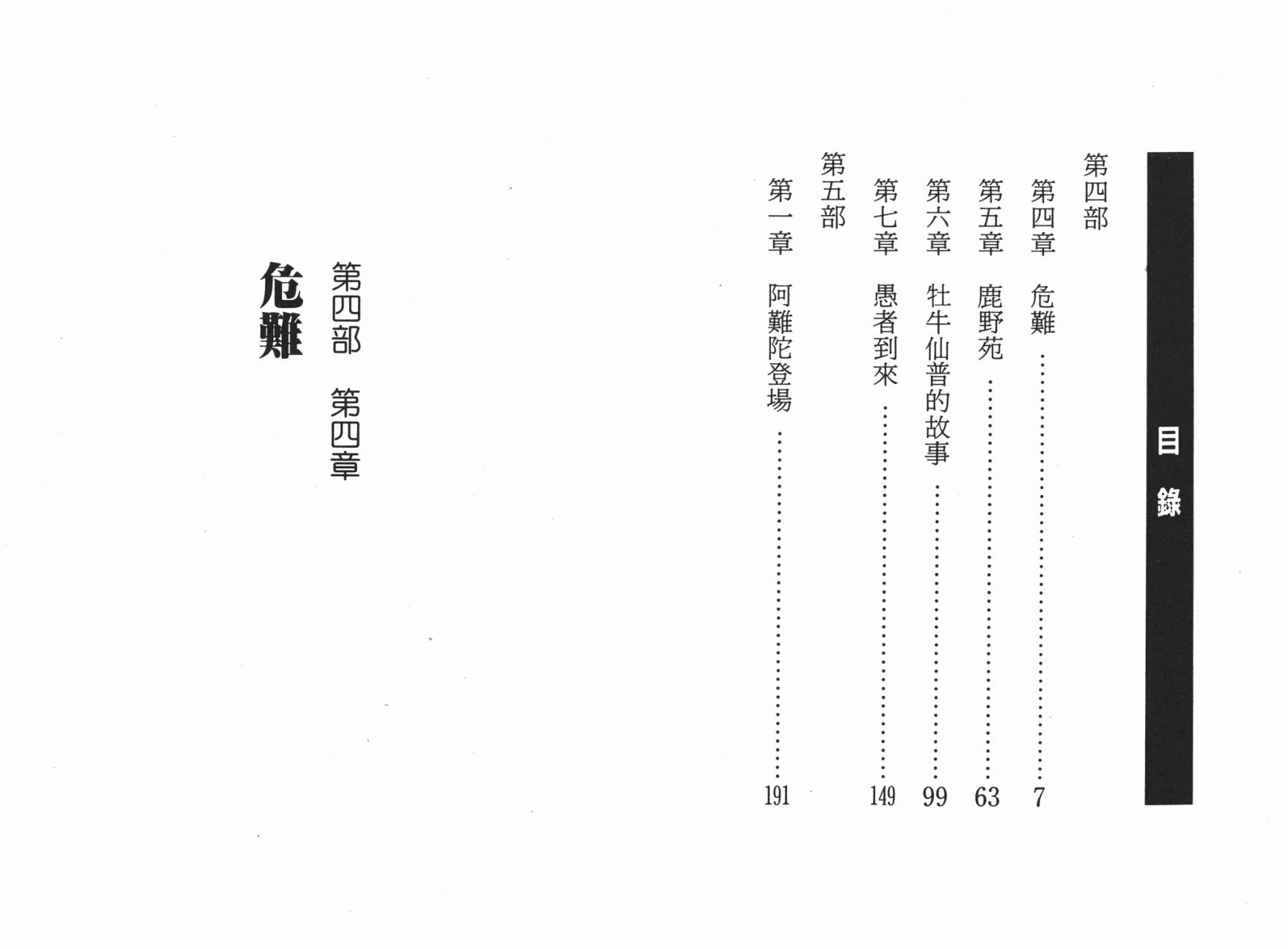 目錄

第四部

第四章 危難 7

第五章 鹿野苑 63

第六章 牡牛仙普的故事 99

第七章 愚者到來 149

第五部

第一章 阿難陀登場 191

第四部 第四章

危難